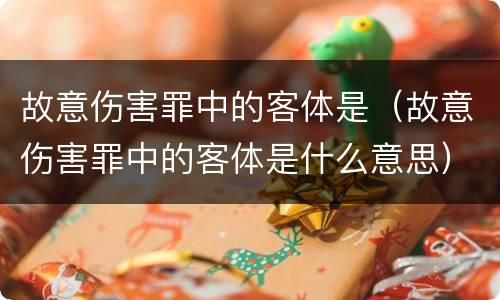 故意伤害罪中的客体是（故意伤害罪中的客体是什么意思）